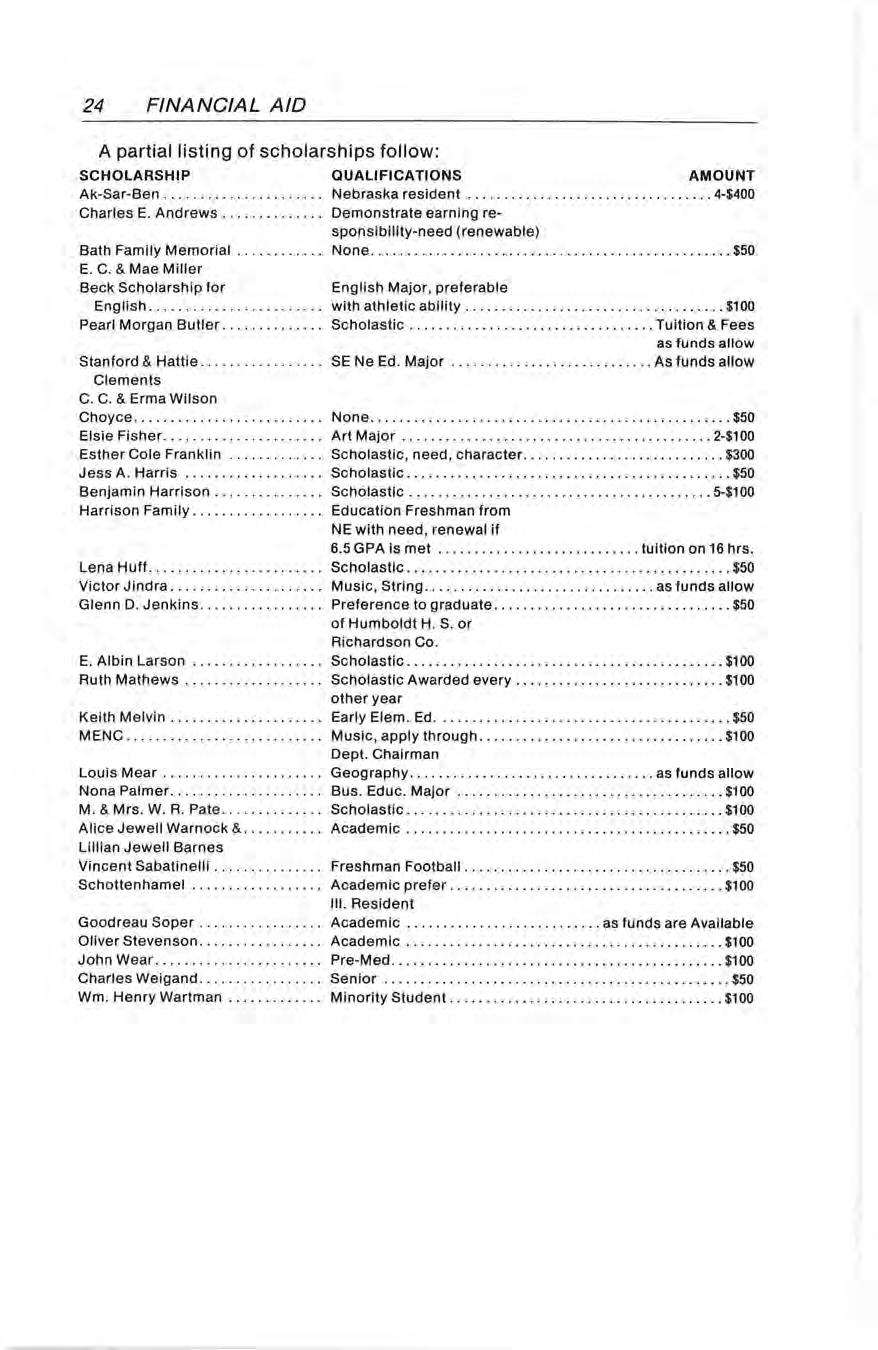 24 FINANCIAL AID

A partial listing of scholarships follow:

| SCHOLARSHIP | QUALIFICATIONS | AMOUNT |
|---|---|---|
| Ak-Sar-Ben | Nebraska resident | 4-$400 |
| Charles E. Andrews | Demonstrate earning responsibility-need (renewable) | |
| Bath Family Memorial | None | $50 |
| E. C. & Mae Miller Beck Scholarship for English | English Major, preferable with athletic ability | $100 |
| Pearl Morgan Butler | Scholastic | Tuition & Fees as funds allow |
| Stanford & Hattie Clements | SE Ne Ed. Major | As funds allow |
| C. C. & Erma Wilson Choyce | None | $50 |
| Elsie Fisher | Art Major | 2-$100 |
| Esther Cole Franklin | Scholastic, need, character | $300 |
| Jess A. Harris | Scholastic | $50 |
| Benjamin Harrison | Scholastic | 5-$100 |
| Harrison Family | Education Freshman from NE with need, renewal if 6.5 GPA is met | tuition on 16 hrs. |
| Lena Huff | Scholastic | $50 |
| Victor Jindra | Music, String | as funds allow |
| Glenn D. Jenkins | Preference to graduate of Humboldt H. S. or Richardson Co. | $50 |
| E. Albin Larson | Scholastic | $100 |
| Ruth Mathews | Scholastic Awarded every other year | $100 |
| Keith Melvin | Early Elem. Ed. | $50 |
| MENC | Music, apply through Dept. Chairman | $100 |
| Louis Mear | Geography | as funds allow |
| Nona Palmer | Bus. Educ. Major | $100 |
| M. & Mrs. W. R. Pate | Scholastic | $100 |
| Alice Jewell Warnock & Lillian Jewell Barnes | Academic | $50 |
| Vincent Sabatinelli | Freshman Football | $50 |
| Schottenhamel | Academic prefer Ill. Resident | $100 |
| Goodreau Soper | Academic | as funds are Available |
| Oliver Stevenson | Academic | $100 |
| John Wear | Pre-Med | $100 |
| Charles Weigand | Senior | $50 |
| Wm. Henry Wartman | Minority Student | $100 |